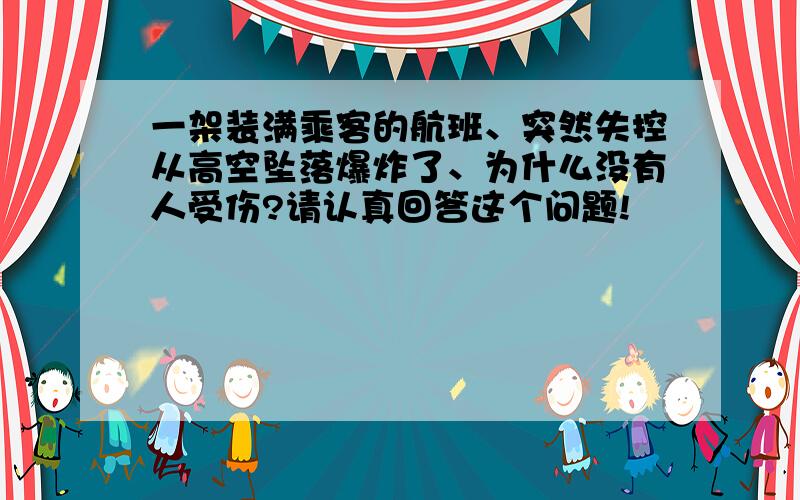 一架装满乘客的航班、突然失控从高空坠落爆炸了、为什么没有人受伤?请认真回答这个问题!